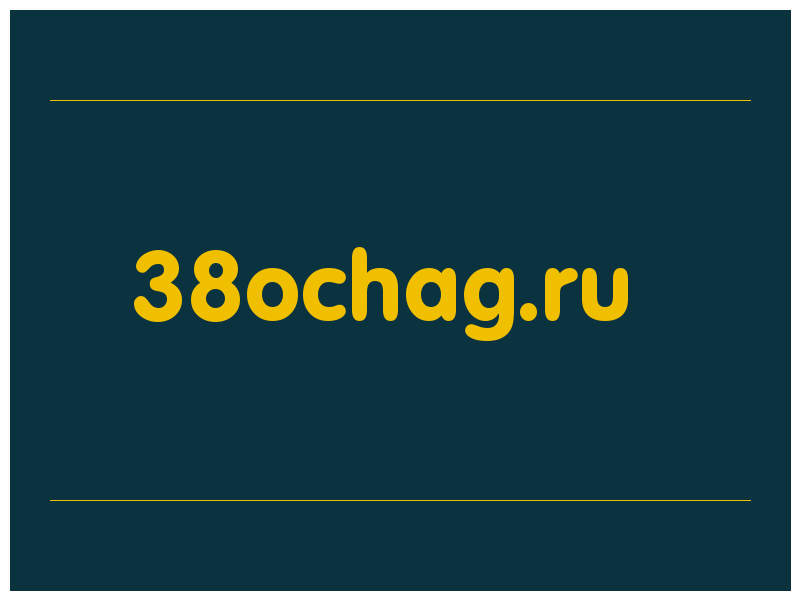 38ochag.ru